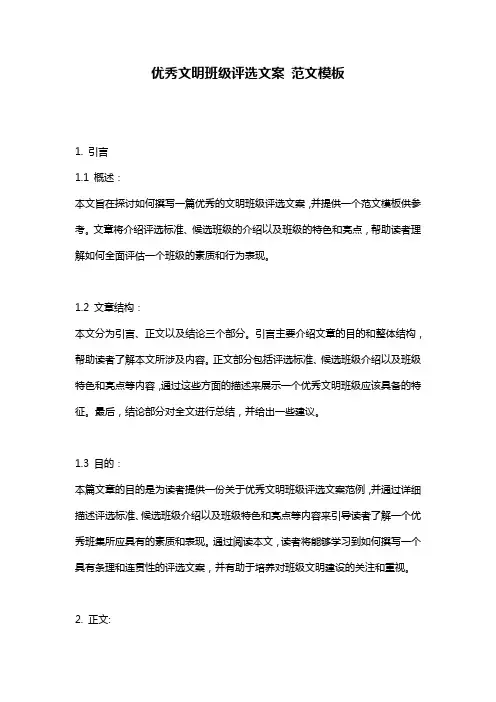 优秀文明班级评选文案 范文模板

1. 引言

1.1 概述：

本文旨在探讨如何撰写一篇优秀的文明班级评选文案，并提供一个范文模板供参考。文章将介绍评选标准、候选班级的介绍以及班级的特色和亮点，帮助读者理解如何全面评估一个班级的素质和行为表现。

1.2 文章结构：

本文分为引言、正文以及结论三个部分。引言主要介绍文章的目的和整体结构，帮助读者了解本文所涉及内容。正文部分包括评选标准、候选班级介绍以及班级特色和亮点等内容，通过这些方面的描述来展示一个优秀文明班级应该具备的特征。最后，结论部分对全文进行总结，并给出一些建议。

1.3 目的：

本篇文章的目的是为读者提供一份关于优秀文明班级评选文案范例，并通过详细描述评选标准、候选班级介绍以及班级特色和亮点等内容来引导读者了解一个优秀班集所应具有的素质和表现。通过阅读本文，读者将能够学习到如何撰写一个具有条理和连贯性的评选文案，并有助于培养对班级文明建设的关注和重视。

2. 正文: